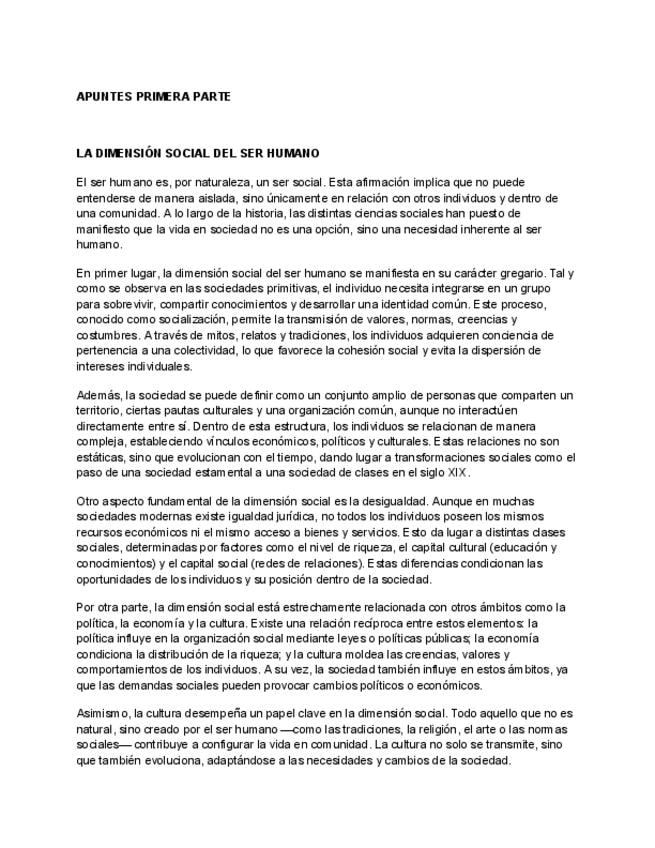 APUNTES PRIMERA PARTE

LA DIMENSIÓN SOCIAL DEL SER HUMANO

El ser humano es, por naturaleza, un ser social. Esta afirmación implica que no puede entenderse de manera aislada, sino únicamente en relación con otros individuos y dentro de una comunidad. A lo largo de la historia, las distintas ciencias sociales han puesto de manifiesto que la vida en sociedad no es una opción, sino una necesidad inherente al ser humano.

En primer lugar, la dimensión social del ser humano se manifiesta en su carácter gregario. Tal y como se observa en las sociedades primitivas, el individuo necesita integrarse en un grupo para sobrevivir, compartir conocimientos y desarrollar una identidad común. Este proceso, conocido como socialización, permite la transmisión de valores, normas, creencias y costumbres. A través de mitos, relatos y tradiciones, los individuos adquieren conciencia de pertenencia a una colectividad, lo que favorece la cohesión social y evita la dispersión de intereses individuales.

Además, la sociedad se puede definir como un conjunto amplio de personas que comparten un territorio, ciertas pautas culturales y una organización común, aunque no interactúen directamente entre sí. Dentro de esta estructura, los individuos se relacionan de manera compleja, estableciendo vínculos económicos, políticos y culturales. Estas relaciones no son estáticas, sino que evolucionan con el tiempo, dando lugar a transformaciones sociales como el paso de una sociedad estamental a una sociedad de clases en el siglo XIX.

Otro aspecto fundamental de la dimensión social es la desigualdad. Aunque en muchas sociedades modernas existe igualdad jurídica, no todos los individuos poseen los mismos recursos económicos ni el mismo acceso a bienes y servicios. Esto da lugar a distintas clases sociales, determinadas por factores como el nivel de riqueza, el capital cultural (educación y conocimientos) y el capital social (redes de relaciones). Estas diferencias condicionan las oportunidades de los individuos y su posición dentro de la sociedad.

Por otra parte, la dimensión social está estrechamente relacionada con otros ámbitos como la política, la economía y la cultura. Existe una relación recíproca entre estos elementos: la política influye en la organización social mediante leyes o políticas públicas; la economía condiciona la distribución de la riqueza; y la cultura moldea las creencias, valores y comportamientos de los individuos. A su vez, la sociedad también influye en estos ámbitos, ya que las demandas sociales pueden provocar cambios políticos o económicos.

Asimismo, la cultura desempeña un papel clave en la dimensión social. Todo aquello que no es natural, sino creado por el ser humano —como las tradiciones, la religión, el arte o las normas sociales— contribuye a configurar la vida en comunidad. La cultura no solo se transmite, sino que también evoluciona, adaptándose a las necesidades y cambios de la sociedad.